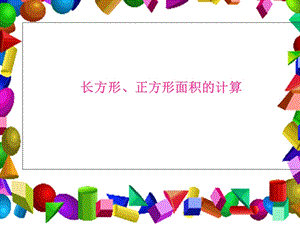 长方形、正方形面积的计算